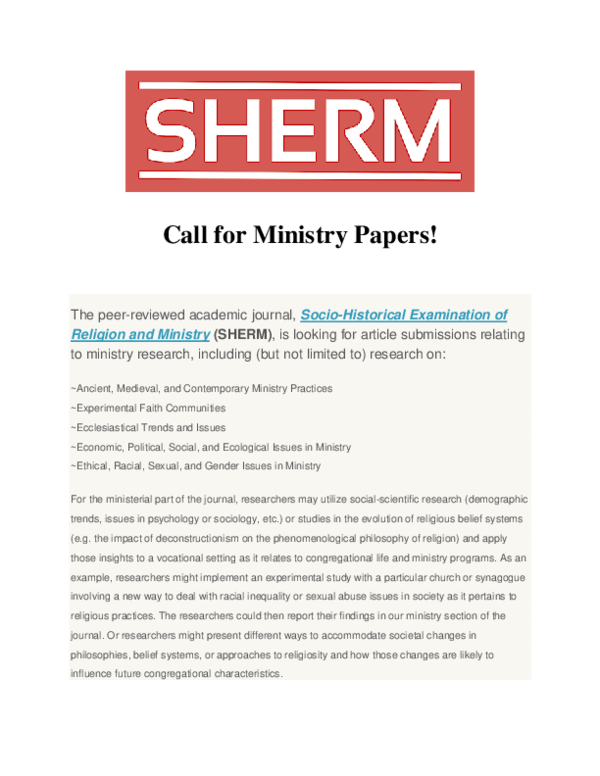 SHERM

Call for Ministry Papers!

The peer-reviewed academic journal, Socio-Historical Examination of Religion and Ministry (SHERM), is looking for article submissions relating to ministry research, including (but not limited to) research on:

~Ancient, Medieval, and Contemporary Ministry Practices
~Experimental Faith Communities
~Ecclesiastical Trends and Issues
~Economic, Political, Social, and Ecological Issues in Ministry
~Ethical, Racial, Sexual, and Gender Issues in Ministry

For the ministerial part of the journal, researchers may utilize social-scientific research (demographic trends, issues in psychology or sociology, etc.) or studies in the evolution of religious belief systems (e.g. the impact of deconstructionism on the phenomenological philosophy of religion) and apply those insights to a vocational setting as it relates to congregational life and ministry programs. As an example, researchers might implement an experimental study with a particular church or synagogue involving a new way to deal with racial inequality or sexual abuse issues in society as it pertains to religious practices. The researchers could then report their findings in our ministry section of the journal. Or researchers might present different ways to accommodate societal changes in philosophies, belief systems, or approaches to religiosity and how those changes are likely to influence future congregational characteristics.